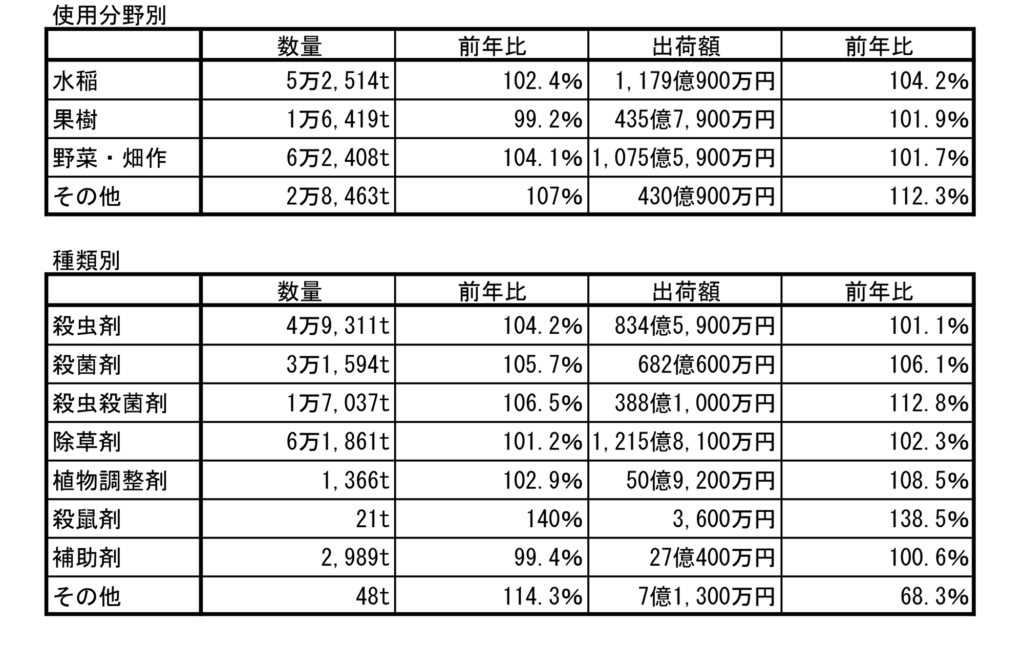 使用分野別

| | 数量 | 前年比 | 出荷額 | 前年比 |
|---|---|---|---|---|
| 水稲 | 5万2,514t | 102.4% | 1,179億900万円 | 104.2% |
| 果樹 | 1万6,419t | 99.2% | 435億7,900万円 | 101.9% |
| 野菜・畑作 | 6万2,408t | 104.1% | 1,075億5,900万円 | 101.7% |
| その他 | 2万8,463t | 107% | 430億900万円 | 112.3% |

種類別

| | 数量 | 前年比 | 出荷額 | 前年比 |
|---|---|---|---|---|
| 殺虫剤 | 4万9,311t | 104.2% | 834億5,900万円 | 101.1% |
| 殺菌剤 | 3万1,594t | 105.7% | 682億600万円 | 106.1% |
| 殺虫殺菌剤 | 1万7,037t | 106.5% | 388億1,000万円 | 112.8% |
| 除草剤 | 6万1,861t | 101.2% | 1,215億8,100万円 | 102.3% |
| 植物調整剤 | 1,366t | 102.9% | 50億9,200万円 | 108.5% |
| 殺鼠剤 | 21t | 140% | 3,600万円 | 138.5% |
| 補助剤 | 2,989t | 99.4% | 27億400万円 | 100.6% |
| その他 | 48t | 114.3% | 7億1,300万円 | 68.3% |